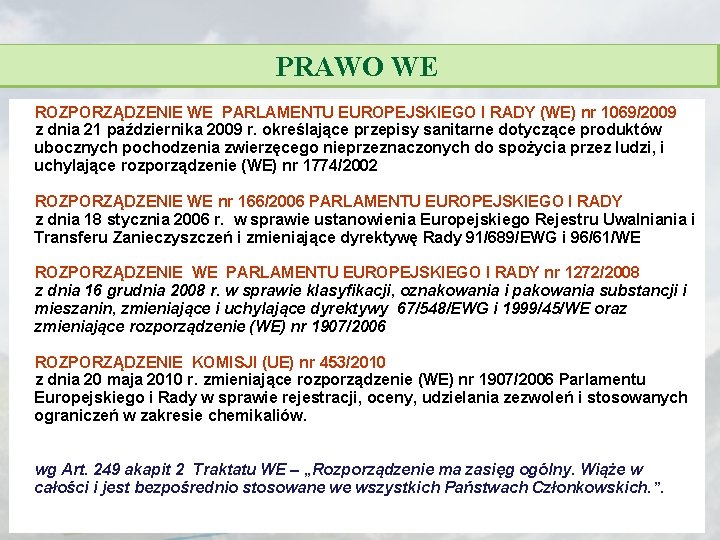 PRAWO WE

ROZPORZĄDZENIE WE PARLAMENTU EUROPEJSKIEGO I RADY (WE) nr 1069/2009
z dnia 21 października 2009 r. określające przepisy sanitarne dotyczące produktów ubocznych pochodzenia zwierzęcego nieprzeznaczonych do spożycia przez ludzi, i uchylające rozporządzenie (WE) nr 1774/2002

ROZPORZĄDZENIE WE nr 166/2006 PARLAMENTU EUROPEJSKIEGO I RADY
z dnia 18 stycznia 2006 r. w sprawie ustanowienia Europejskiego Rejestru Uwalniania i Transferu Zanieczyszczeń i zmieniające dyrektywę Rady 91/689/EWG i 96/61/WE

ROZPORZĄDZENIE WE PARLAMENTU EUROPEJSKIEGO I RADY nr 1272/2008
z dnia 16 grudnia 2008 r. w sprawie klasyfikacji, oznakowania i pakowania substancji i mieszanin, zmieniające i uchylające dyrektywy 67/548/EWG i 1999/45/WE oraz zmieniające rozporządzenie (WE) nr 1907/2006

ROZPORZĄDZENIE KOMISJI (UE) nr 453/2010
z dnia 20 maja 2010 r. zmieniające rozporządzenie (WE) nr 1907/2006 Parlamentu Europejskiego i Rady w sprawie rejestracji, oceny, udzielania zezwoleń i stosowanych ograniczeń w zakresie chemikaliów.

wg Art. 249 akapit 2 Traktatu WE – „Rozporządzenie ma zasięg ogólny. Wiąże w całości i jest bezpośrednio stosowane we wszystkich Państwach Członkowskich.”.